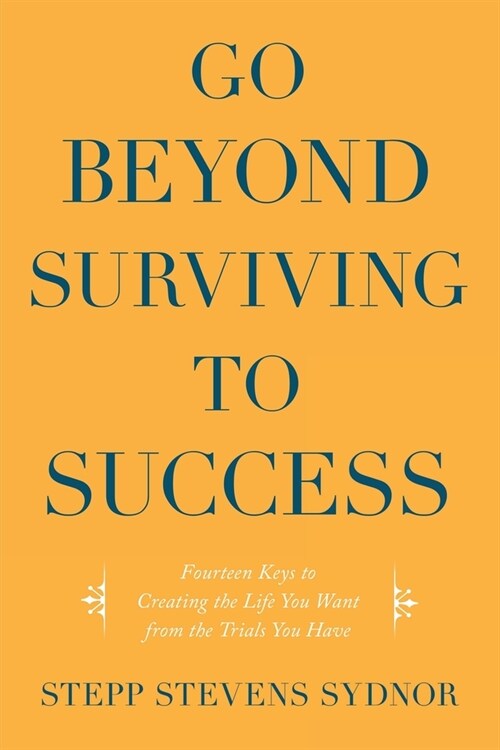 GO BEYOND SURVIVING TO SUCCESS

Fourteen Keys to Creating the Life You Want from the Trials You Have

STEPP STEVENS SYDNOR